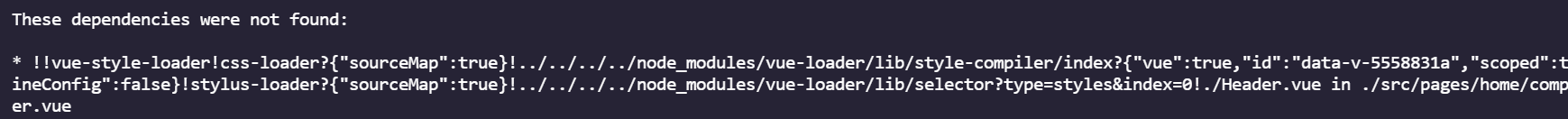 These dependencies were not found:

* !!vue-style-loader!css-loader?{"sourceMap":true}!../../../../node_modules/vue-loader/lib/style-compiler/index?{"vue":true,"id":"data-v-5558831a","scoped":t
ineConfig":false}!stylus-loader?{"sourceMap":true}!../../../../node_modules/vue-loader/lib/selector?type=styles&index=0!./Header.vue in ./src/pages/home/comp
er.vue